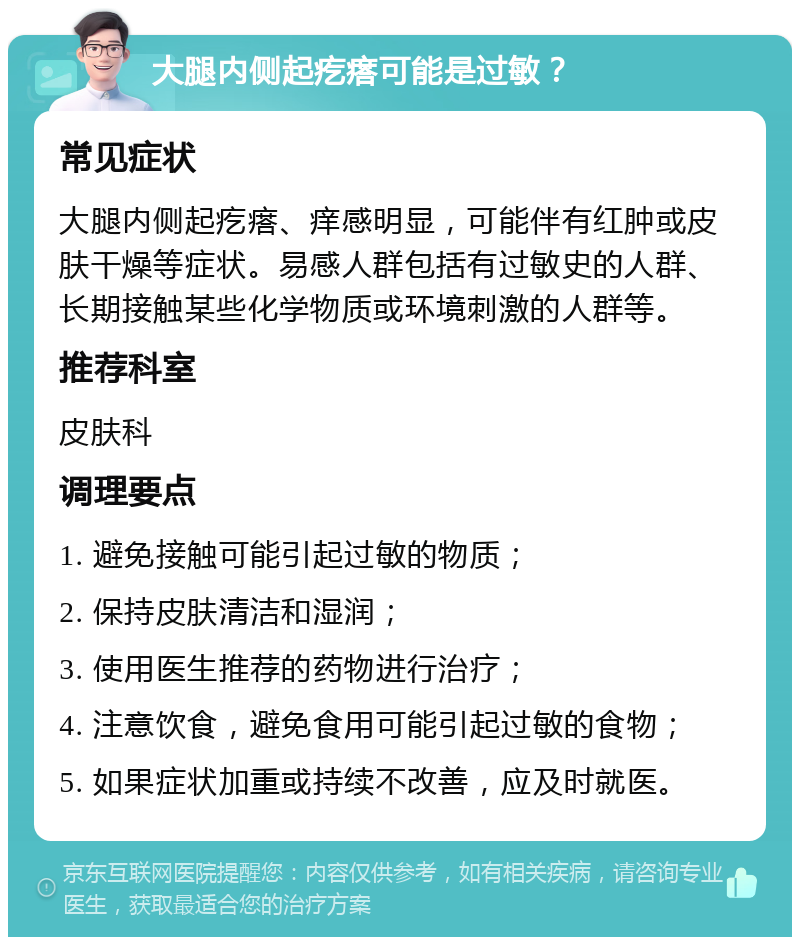 大腿内侧起疙瘩可能是过敏？

常见症状

大腿内侧起疙瘩、痒感明显，可能伴有红肿或皮肤干燥等症状。易感人群包括有过敏史的人群、长期接触某些化学物质或环境刺激的人群等。

推荐科室

皮肤科

调理要点

1. 避免接触可能引起过敏的物质；

2. 保持皮肤清洁和湿润；

3. 使用医生推荐的药物进行治疗；

4. 注意饮食，避免食用可能引起过敏的食物；

5. 如果症状加重或持续不改善，应及时就医。

京东互联网医院提醒您：内容仅供参考，如有相关疾病，请咨询专业医生，获取最适合您的治疗方案